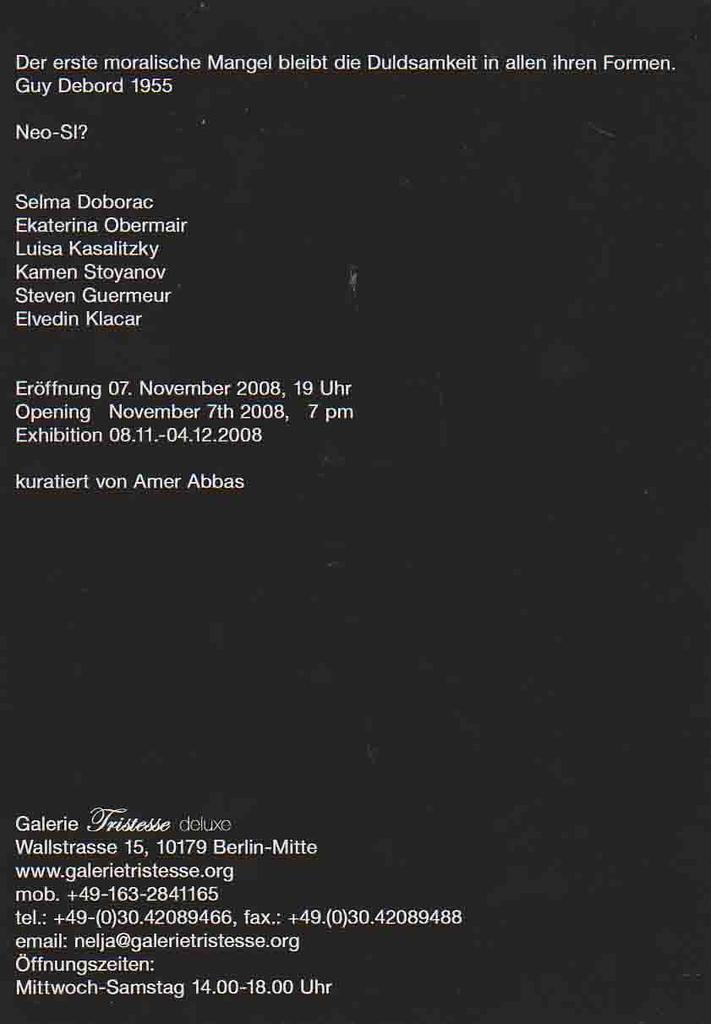 Der erste moralische Mangel bleibt die Duldsamkeit in allen ihren Formen.
Guy Debord 1955

Neo-SI?

Selma Doborac
Ekaterina Obermair
Luisa Kasalitzky
Kamen Stoyanov
Steven Guermeur
Elvedin Klacar

Eröffnung 07. November 2008, 19 Uhr
Opening November 7th 2008, 7 pm
Exhibition 08.11.-04.12.2008

kuratiert von Amer Abbas

Galerie Tristesse deluxe
Wallstrasse 15, 10179 Berlin-Mitte
www.galerietristesse.org
mob. +49-163-2841165
tel.: +49-(0)30.42089466, fax.: +49.(0)30.42089488
email: nelja@galerietristesse.org
Öffnungszeiten:
Mittwoch-Samstag 14.00-18.00 Uhr